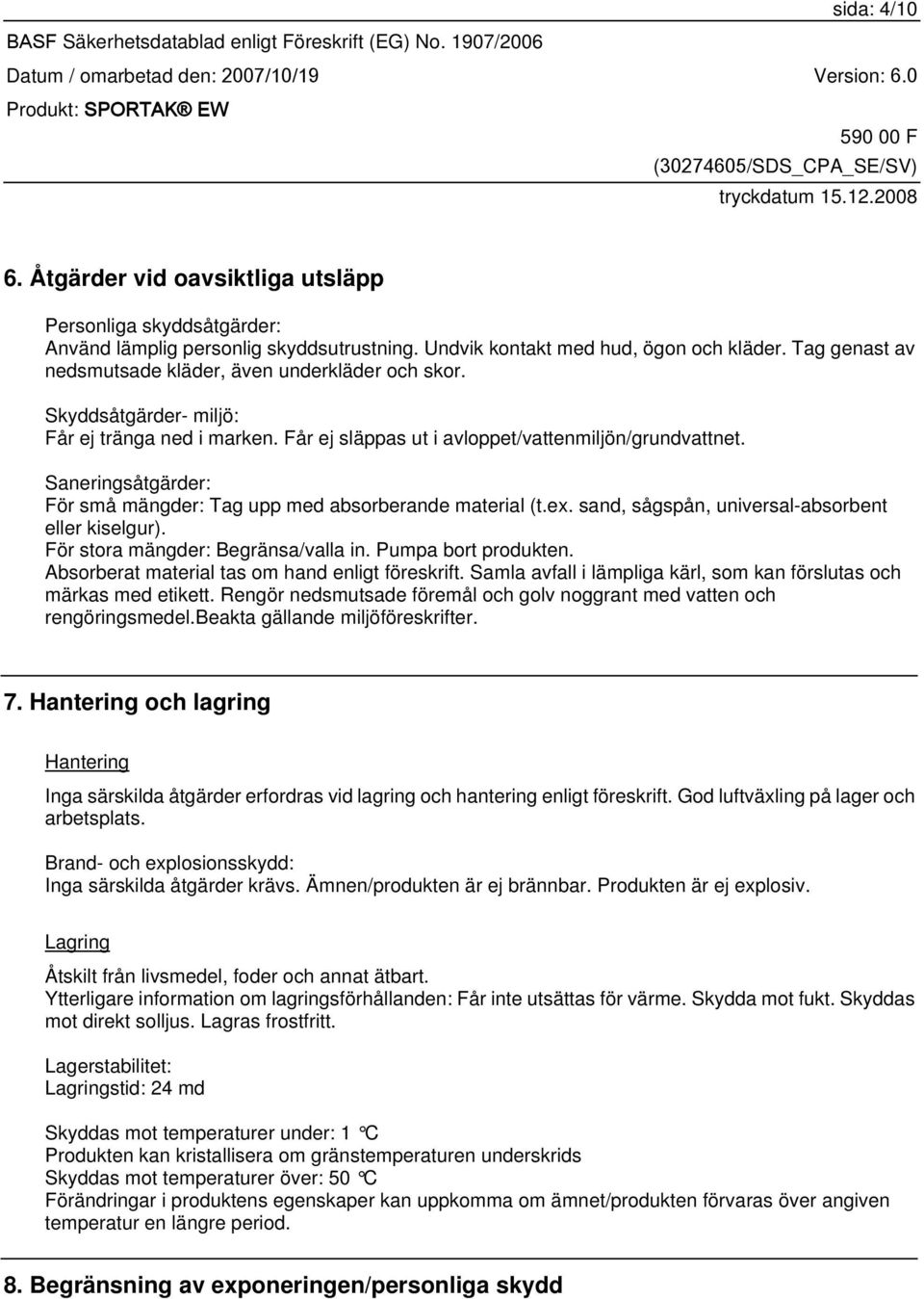 sida: 4/10

BASF Säkerhetsdatablad enligt Föreskrift (EG) No. 1907/2006
Datum / omarbetad den: 2007/10/19 Version: 6.0
Produkt: SPORTAK® EW

590 00 F
(30274605/SDS_CPA_SE/SV)
tryckdatum 15.12.2008

6. Åtgärder vid oavsiktliga utsläpp

Personliga skyddsåtgärder:
Använd lämplig personlig skyddsutrustning. Undvik kontakt med hud, ögon och kläder. Tag genast av nedsmutsade kläder, även underkläder och skor.

Skyddsåtgärder- miljö:
Får ej tränga ned i marken. Får ej släppas ut i avloppet/vattenmiljön/grundvattnet.

Saneringsåtgärder:
För små mängder: Tag upp med absorberande material (t.ex. sand, sågspån, universal-absorbent eller kiselgur).
För stora mängder: Begränsa/valla in. Pumpa bort produkten.
Absorberat material tas om hand enligt föreskrift. Samla avfall i lämpliga kärl, som kan förslutas och märkas med etikett. Rengör nedsmutsade föremål och golv noggrant med vatten och rengöringsmedel.Beakta gällande miljöföreskrifter.

7. Hantering och lagring

Hantering

Inga särskilda åtgärder erfordras vid lagring och hantering enligt föreskrift. God luftväxling på lager och arbetsplats.

Brand- och explosionsskydd:
Inga särskilda åtgärder krävs. Ämnen/produkten är ej brännbar. Produkten är ej explosiv.

Lagring

Åtskilt från livsmedel, foder och annat ätbart.
Ytterligare information om lagringsförhållanden: Får inte utsättas för värme. Skydda mot fukt. Skyddas mot direkt solljus. Lagras frostfritt.

Lagerstabilitet:
Lagringstid: 24 md

Skyddas mot temperaturer under: 1 °C
Produkten kan kristallisera om gränstemperaturen underskrids
Skyddas mot temperaturer över: 50 °C
Förändringar i produktens egenskaper kan uppkomma om ämnet/produkten förvaras över angiven temperatur en längre period.

8. Begränsning av exponeringen/personliga skydd